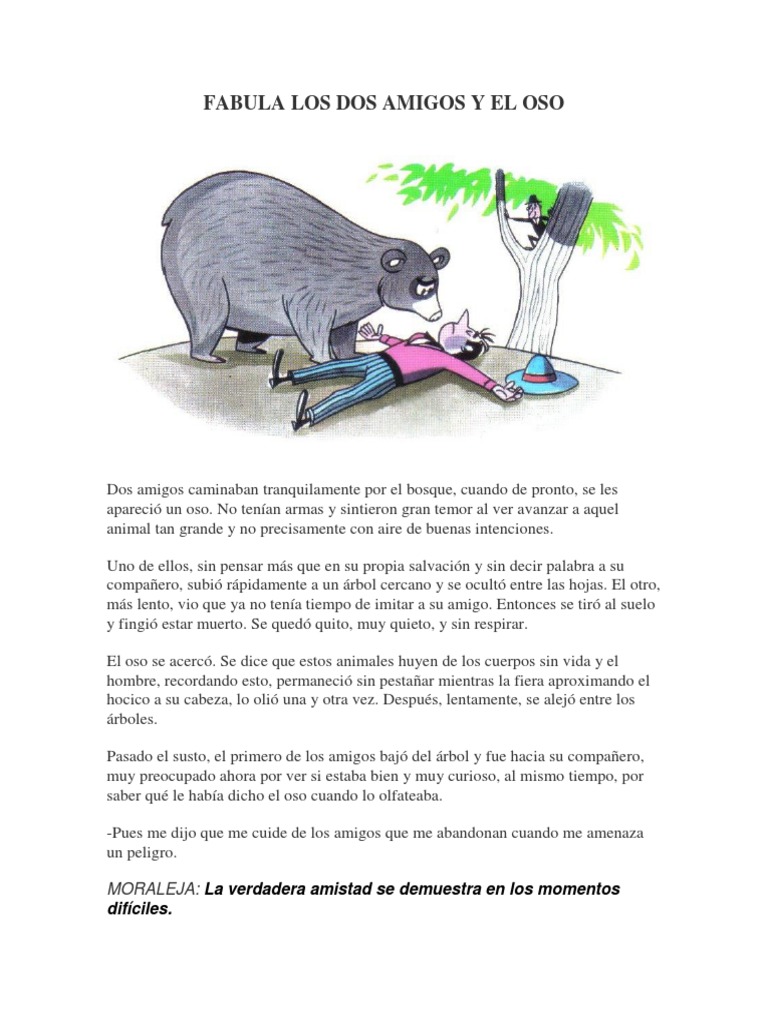 FABULA LOS DOS AMIGOS Y EL OSO

Dos amigos caminaban tranquilamente por el bosque, cuando de pronto, se les apareció un oso. No tenían armas y sintieron gran temor al ver avanzar a aquel animal tan grande y no precisamente con aire de buenas intenciones.

Uno de ellos, sin pensar más que en su propia salvación y sin decir palabra a su compañero, subió rápidamente a un árbol cercano y se ocultó entre las hojas. El otro, más lento, vio que ya no tenía tiempo de imitar a su amigo. Entonces se tiró al suelo y fingió estar muerto. Se quedó quito, muy quieto, y sin respirar.

El oso se acercó. Se dice que estos animales huyen de los cuerpos sin vida y el hombre, recordando esto, permaneció sin pestañar mientras la fiera aproximando el hocico a su cabeza, lo olió una y otra vez. Después, lentamente, se alejó entre los árboles.

Pasado el susto, el primero de los amigos bajó del árbol y fue hacia su compañero, muy preocupado ahora por ver si estaba bien y muy curioso, al mismo tiempo, por saber qué le había dicho el oso cuando lo olfateaba.

-Pues me dijo que me cuide de los amigos que me abandonan cuando me amenaza un peligro.

MORALEJA: La verdadera amistad se demuestra en los momentos difíciles.